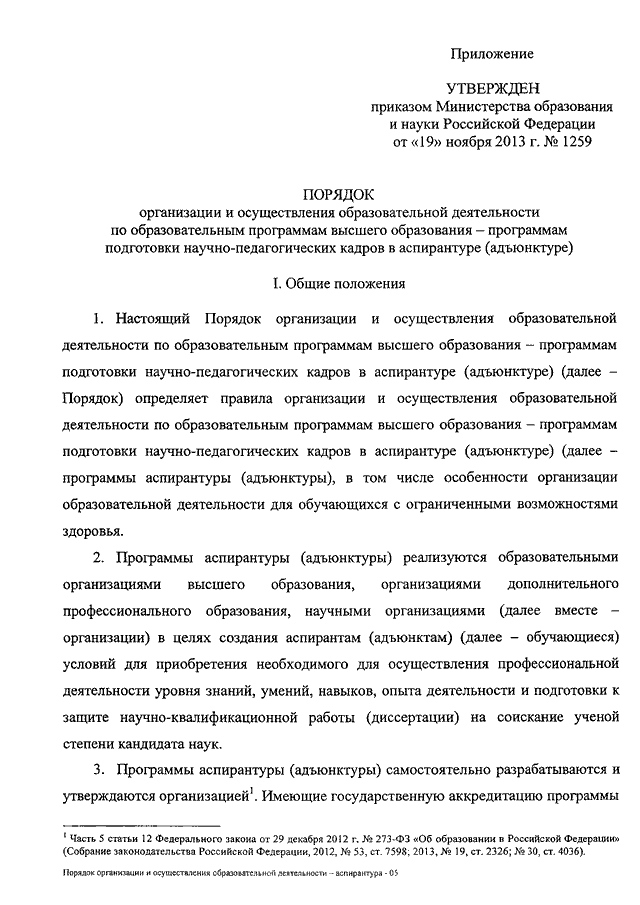 Приложение

УТВЕРЖДЕН
приказом Министерства образования и науки Российской Федерации
от «19» ноября 2013 г. № 1259

ПОРЯДОК
организации и осуществления образовательной деятельности по образовательным программам высшего образования – программам подготовки научно-педагогических кадров в аспирантуре (адъюнктуре)

I. Общие положения

1. Настоящий Порядок организации и осуществления образовательной деятельности по образовательным программам высшего образования – программам подготовки научно-педагогических кадров в аспирантуре (адъюнктуре) (далее – Порядок) определяет правила организации и осуществления образовательной деятельности по образовательным программам высшего образования – программам подготовки научно-педагогических кадров в аспирантуре (адъюнктуре) (далее – программы аспирантуры (адъюнктуры), в том числе особенности организации образовательной деятельности для обучающихся с ограниченными возможностями здоровья.

2. Программы аспирантуры (адъюнктуры) реализуются образовательными организациями высшего образования, организациями дополнительного профессионального образования, научными организациями (далее вместе – организации) в целях создания аспирантам (адъюнктам) (далее – обучающиеся) условий для приобретения необходимого для осуществления профессиональной деятельности уровня знаний, умений, навыков, опыта деятельности и подготовки к защите научно-квалификационной работы (диссертации) на соискание ученой степени кандидата наук.

3. Программы аспирантуры (адъюнктуры) самостоятельно разрабатываются и утверждаются организацией$^1$. Имеющие государственную аккредитацию программы

$^1$ Часть 5 статьи 12 Федерального закона от 29 декабря 2012 г. № 273-ФЗ «Об образовании в Российской Федерации» (Собрание законодательства Российской Федерации, 2012, № 53, ст. 7598; 2013, № 19, ст. 2326; № 30, ст. 4036).

Порядок организации и осуществления образовательной деятельности – аспирантура - 05